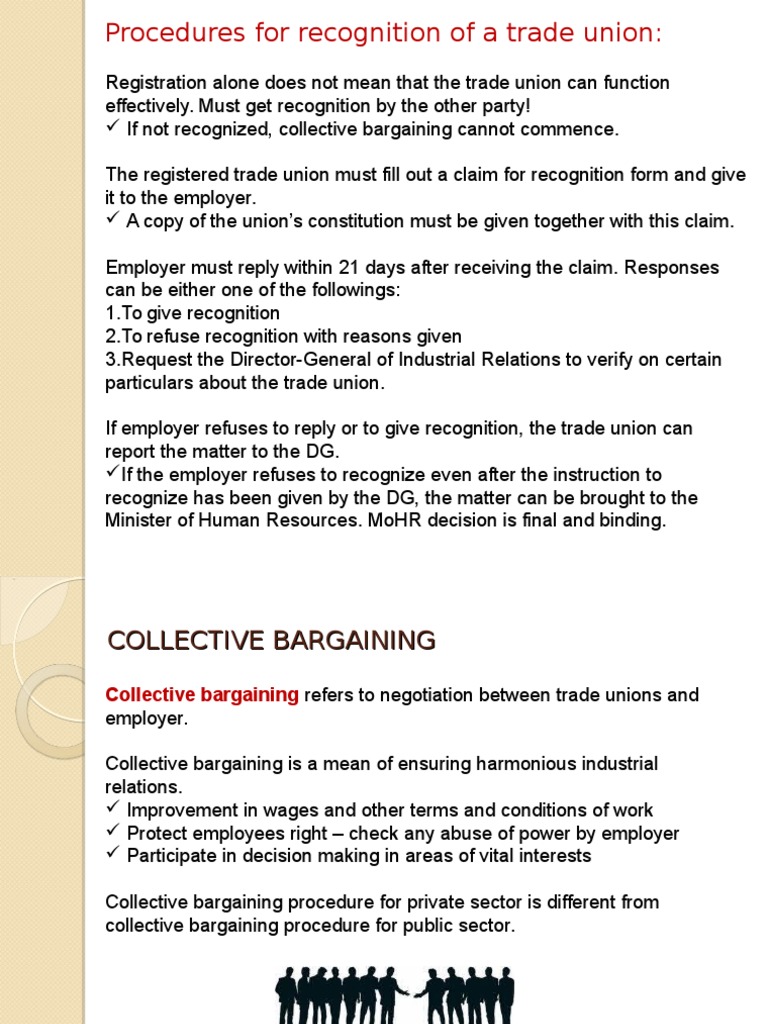 Procedures for recognition of a trade union:

Registration alone does not mean that the trade union can function effectively. Must get recognition by the other party!
✓ If not recognized, collective bargaining cannot commence.

The registered trade union must fill out a claim for recognition form and give it to the employer.
✓ A copy of the union's constitution must be given together with this claim.

Employer must reply within 21 days after receiving the claim. Responses can be either one of the followings:
1.To give recognition
2.To refuse recognition with reasons given
3.Request the Director-General of Industrial Relations to verify on certain particulars about the trade union.

If employer refuses to reply or to give recognition, the trade union can report the matter to the DG.
✓If the employer refuses to recognize even after the instruction to recognize has been given by the DG, the matter can be brought to the Minister of Human Resources. MoHR decision is final and binding.

COLLECTIVE BARGAINING

Collective bargaining refers to negotiation between trade unions and employer.

Collective bargaining is a mean of ensuring harmonious industrial relations.
✓ Improvement in wages and other terms and conditions of work
✓ Protect employees right – check any abuse of power by employer
✓ Participate in decision making in areas of vital interests

Collective bargaining procedure for private sector is different from collective bargaining procedure for public sector.